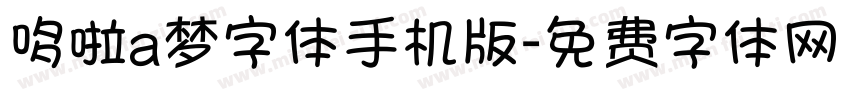 哆啦a梦字体手机版-免费字体网